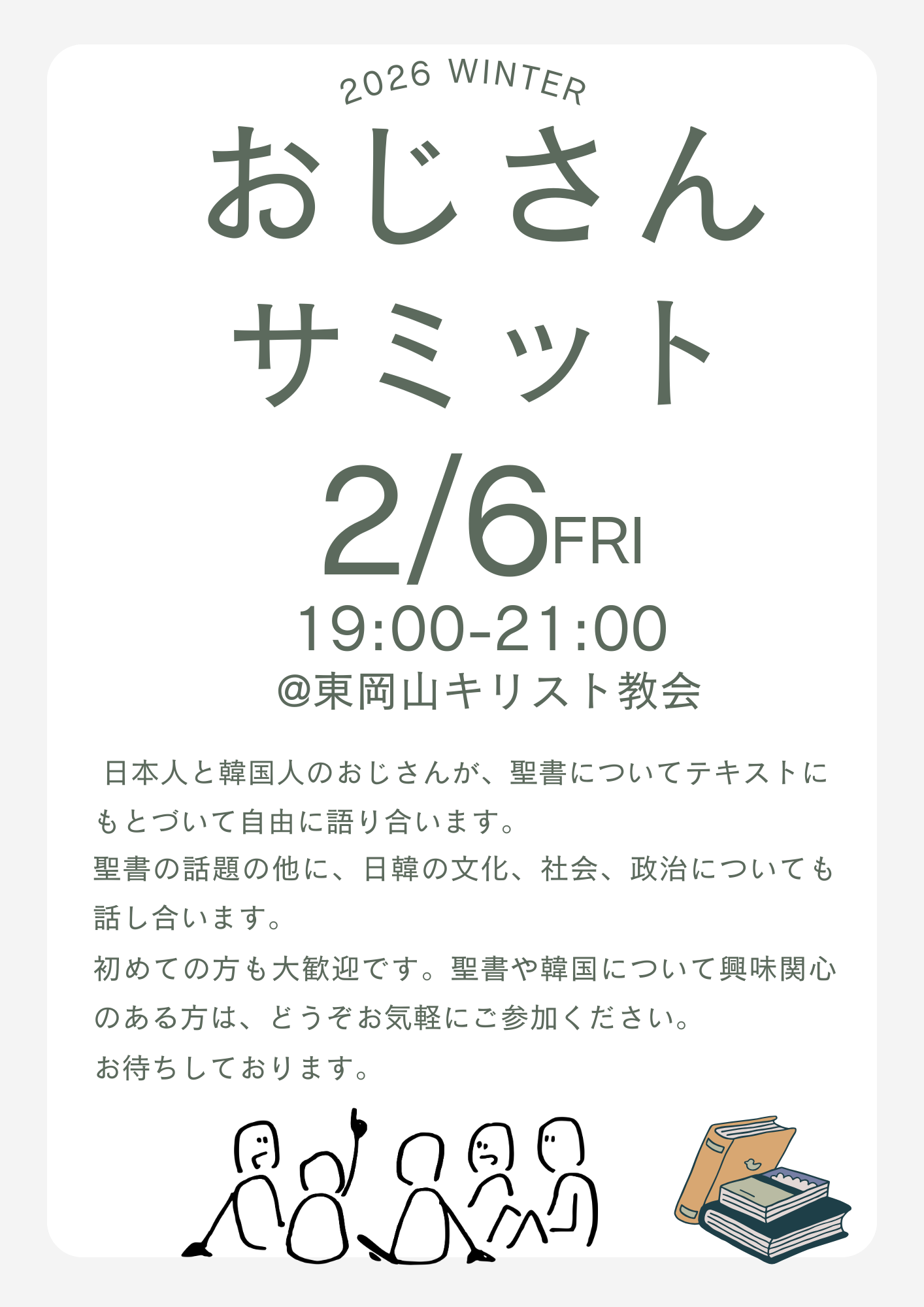 2026 WINTER

おじさん
サミット

2/6FRI
19:00-21:00
@東岡山キリスト教会

日本人と韓国人のおじさんが、聖書についてテキストにもとづいて自由に語り合います。
聖書の話題の他に、日韓の文化、社会、政治についても話し合います。
初めての方も大歓迎です。聖書や韓国について興味関心のある方は、どうぞお気軽にご参加ください。
お待ちしております。